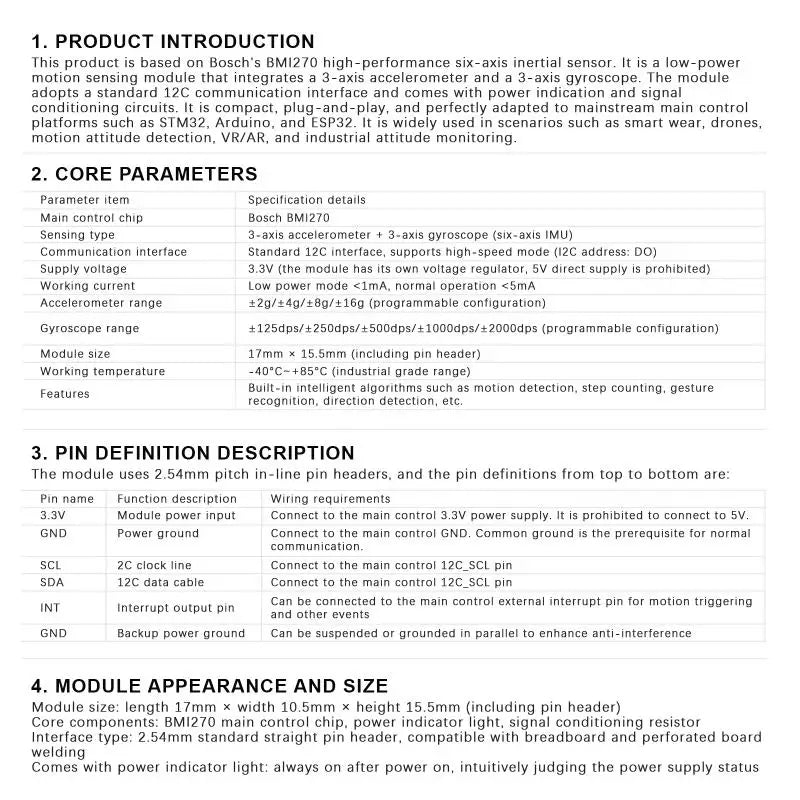 1. PRODUCT INTRODUCTION

This product is based on Bosch's BMI270 high-performance six-axis inertial sensor. It is a low-power motion sensing module that integrates a 3-axis accelerometer and a 3-axis gyroscope. The module adopts a standard 12C communication interface and comes with power indication and signal conditioning circuits. It is compact, plug-and-play, and perfectly adapted to mainstream main control platforms such as STM32, Arduino, and ESP32. It is widely used in scenarios such as smart wear, drones, motion attitude detection, VR/AR, and industrial attitude monitoring.

2. CORE PARAMETERS

| Parameter item | Specification details |
|---|---|
| Main control chip | Bosch BMI270 |
| Sensing type | 3-axis accelerometer + 3-axis gyroscope (six-axis IMU) |
| Communication interface | Standard 12C interface, supports high-speed mode (I2C address: DO) |
| Supply voltage | 3.3V (the module has its own voltage regulator, 5V direct supply is prohibited) |
| Working current | Low power mode <1mA, normal operation <5mA |
| Accelerometer range | ±2g/±4g/±8g/±16g (programmable configuration) |
| Gyroscope range | ±125dps/±250dps/±500dps/±1000dps/±2000dps (programmable configuration) |
| Module size | 17mm × 15.5mm (including pin header) |
| Working temperature | -40°C~+85°C (industrial grade range) |
| Features | Built-in intelligent algorithms such as motion detection, step counting, gesture recognition, direction detection, etc. |

3. PIN DEFINITION DESCRIPTION

The module uses 2.54mm pitch in-line pin headers, and the pin definitions from top to bottom are:

| Pin name | Function description | Wiring requirements |
|---|---|---|
| 3.3V | Module power input | Connect to the main control 3.3V power supply. It is prohibited to connect to 5V. |
| GND | Power ground | Connect to the main control GND. Common ground is the prerequisite for normal communication. |
| SCL | 2C clock line | Connect to the main control 12C_SCL pin |
| SDA | 12C data cable | Connect to the main control 12C_SCL pin |
| INT | Interrupt output pin | Can be connected to the main control external interrupt pin for motion triggering and other events |
| GND | Backup power ground | Can be suspended or grounded in parallel to enhance anti-interference |

4. MODULE APPEARANCE AND SIZE

Module size: length 17mm × width 10.5mm × height 15.5mm (including pin header)
Core components: BMI270 main control chip, power indicator light, signal conditioning resistor
Interface type: 2.54mm standard straight pin header, compatible with breadboard and perforated board welding
Comes with power indicator light: always on after power on, intuitively judging the power supply status